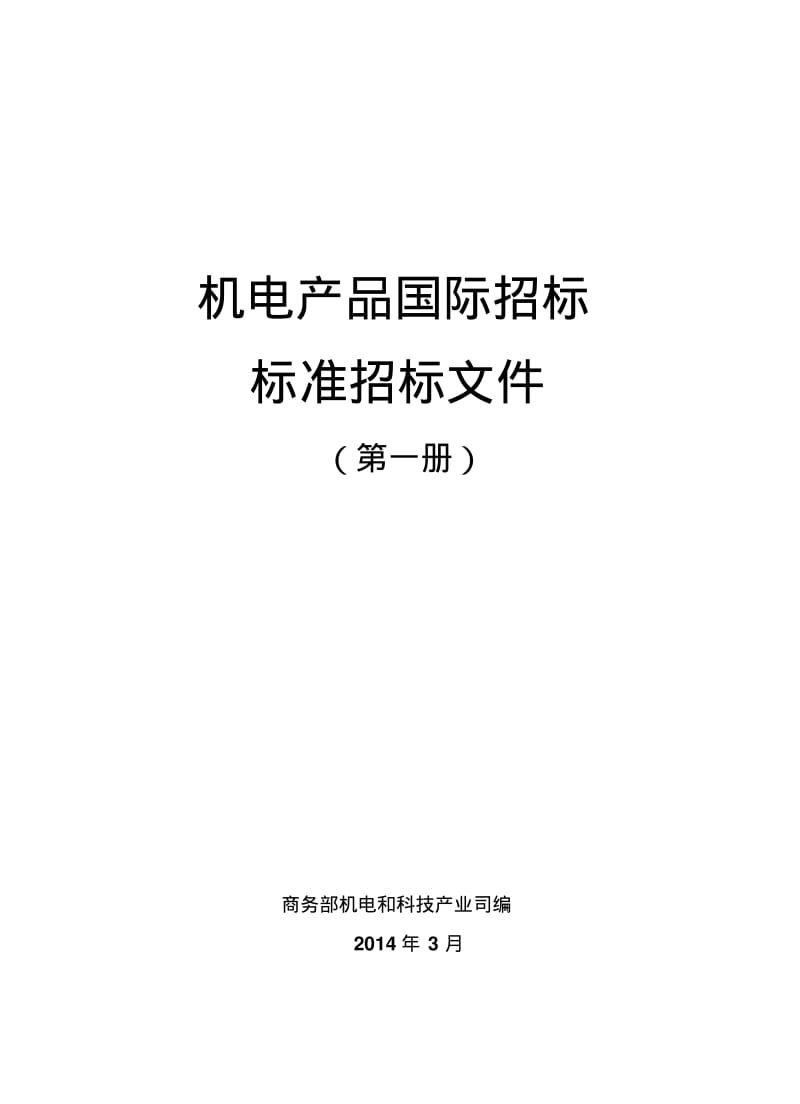 机电产品国际招标

标准招标文件

（第一册）

商务部机电和科技产业司编

2014 年 3 月